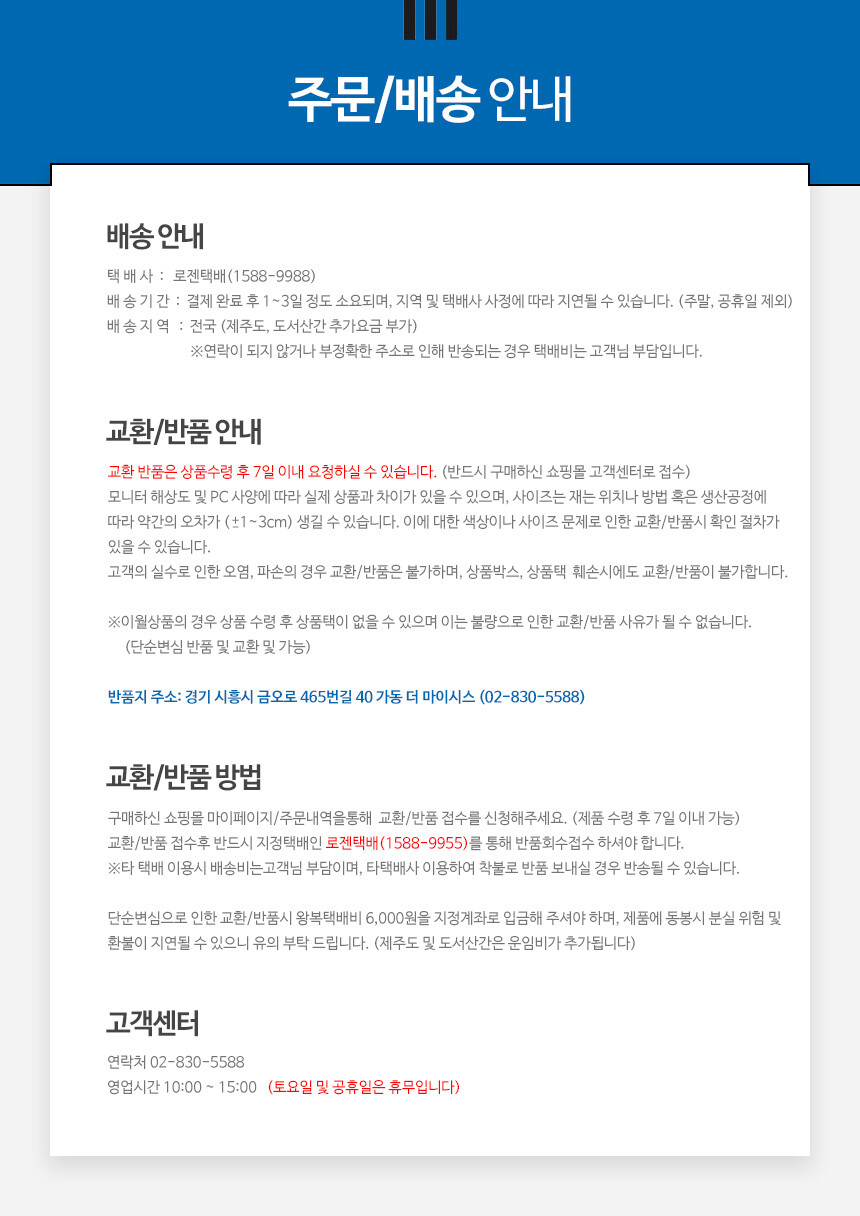 주문/배송 안내

배송 안내

택 배 사 : 로젠택배(1588-9988)
배 송 기 간 : 결제 완료 후 1~3일 정도 소요되며, 지역 및 택배사 사정에 따라 지연될 수 있습니다. (주말, 공휴일 제외)
배 송 지 역 : 전국 (제주도, 도서산간 추가요금 부가)
※연락이 되지 않거나 부정확한 주소로 인해 반송되는 경우 택배비는 고객님 부담입니다.

교환/반품 안내

교환 반품은 상품수령 후 7일 이내 요청하실 수 있습니다. (반드시 구매하신 쇼핑몰 고객센터로 접수)
모니터 해상도 및 PC 사양에 따라 실제 상품과 차이가 있을 수 있으며, 사이즈는 재는 위치나 방법 혹은 생산공정에 따라 약간의 오차가 (±1~3cm) 생길 수 있습니다. 이에 대한 색상이나 사이즈 문제로 인한 교환/반품시 확인 절차가 있을 수 있습니다.
고객의 실수로 인한 오염, 파손의 경우 교환/반품은 불가하며, 상품박스, 상품택 훼손시에도 교환/반품이 불가합니다.

※이월상품의 경우 상품 수령 후 상품택이 없을 수 있으며 이는 불량으로 인한 교환/반품 사유가 될 수 없습니다.
(단순변심 반품 및 교환 및 가능)

반품지 주소: 경기 시흥시 금오로 465번길 40 가동 더 마이시스 (02-830-5588)

교환/반품 방법

구매하신 쇼핑몰 마이페이지/주문내역을통해 교환/반품 접수를 신청해주세요. (제품 수령 후 7일 이내 가능)
교환/반품 접수후 반드시 지정택배인 로젠택배(1588-9955)를 통해 반품회수접수 하셔야 합니다.
※타 택배 이용시 배송비는고객님 부담이며, 타택배사 이용하여 착불로 반품 보내실 경우 반송될 수 있습니다.

단순변심으로 인한 교환/반품시 왕복택배비 6,000원을 지정계좌로 입금해 주셔야 하며, 제품에 동봉시 분실 위험 및 환불이 지연될 수 있으니 유의 부탁 드립니다. (제주도 및 도서산간은 운임비가 추가됩니다)

고객센터

연락처 02-830-5588
영업시간 10:00 ~ 15:00 (토요일 및 공휴일은 휴무입니다)